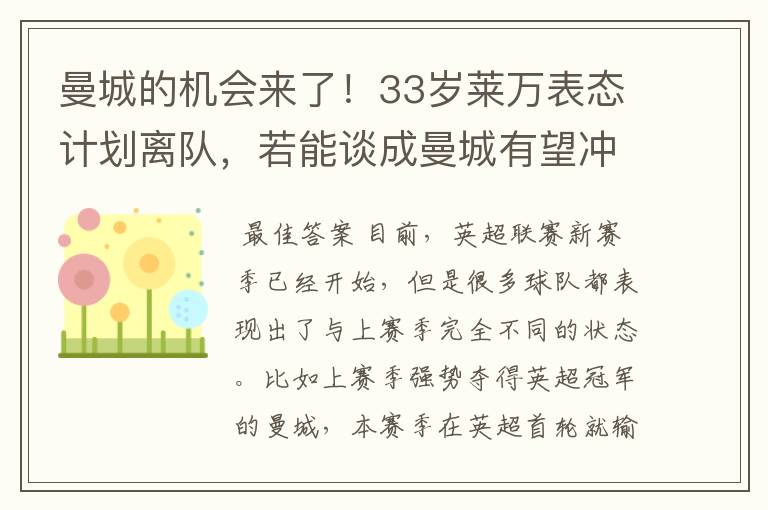 曼城的机会来了！33岁莱万表态计划离队，若能谈成曼城有望冲

最佳答案 目前，英超联赛新赛季已经开始，但是很多球队都表现出了与上赛季完全不同的状态。比如上赛季强势夺得英超冠军的曼城，本赛季在英超首轮就输